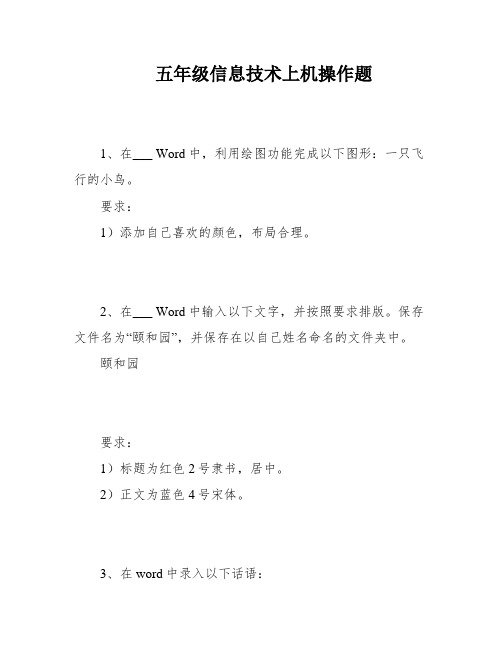 五年级信息技术上机操作题

1、在___ Word 中，利用绘图功能完成以下图形：一只飞行的小鸟。

要求：

1）添加自己喜欢的颜色，布局合理。

2、在___ Word 中输入以下文字，并按照要求排版。保存文件名为“颐和园”，并保存在以自己姓名命名的文件夹中。

颐和园

要求：

1）标题为红色 2 号隶书，居中。

2）正文为蓝色 4 号宋体。

3、在 word 中录入以下话语：